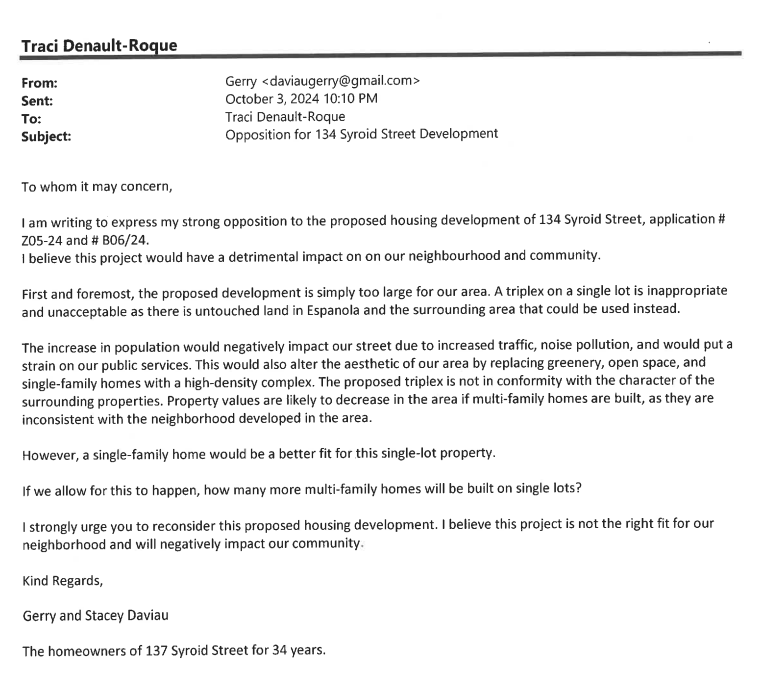 Traci Denault-Roque

From: Gerry <daviaugerry@gmail.com>
Sent: October 3, 2024 10:10 PM
To: Traci Denault-Roque
Subject: Opposition for 134 Syroid Street Development

To whom it may concern,

I am writing to express my strong opposition to the proposed housing development of 134 Syroid Street, application # Z05-24 and # B06/24.
I believe this project would have a detrimental impact on on our neighbourhood and community.

First and foremost, the proposed development is simply too large for our area. A triplex on a single lot is inappropriate and unacceptable as there is untouched land in Espanola and the surrounding area that could be used instead.

The increase in population would negatively impact our street due to increased traffic, noise pollution, and would put a strain on our public services. This would also alter the aesthetic of our area by replacing greenery, open space, and single-family homes with a high-density complex. The proposed triplex is not in conformity with the character of the surrounding properties. Property values are likely to decrease in the area if multi-family homes are built, as they are inconsistent with the neighborhood developed in the area.

However, a single-family home would be a better fit for this single-lot property.

If we allow for this to happen, how many more multi-family homes will be built on single lots?

I strongly urge you to reconsider this proposed housing development. I believe this project is not the right fit for our neighborhood and will negatively impact our community.

Kind Regards,

Gerry and Stacey Daviau

The homeowners of 137 Syroid Street for 34 years.